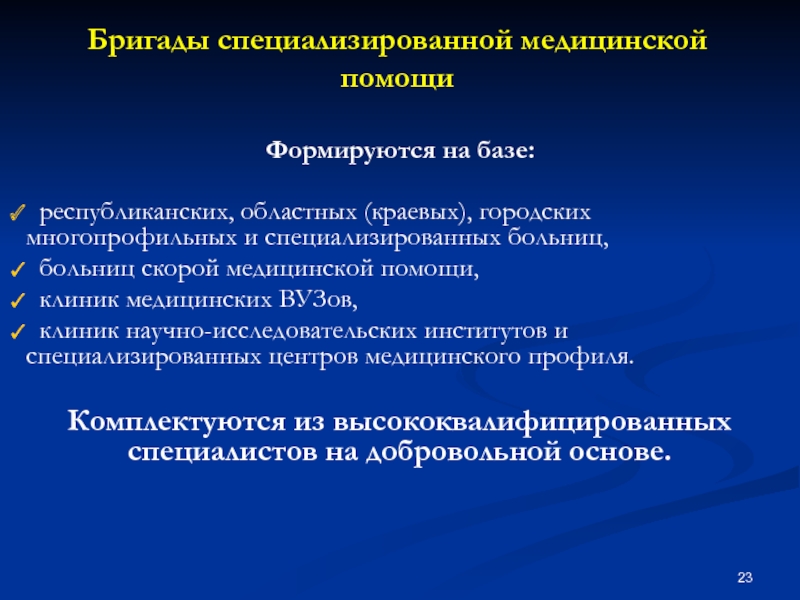 Бригады специализированной медицинской помощи

Формируются на базе:

✓ республиканских, областных (краевых), городских многопрофильных и специализированных больниц,
✓ больниц скорой медицинской помощи,
✓ клиник медицинских ВУЗов,
✓ клиник научно-исследовательских институтов и специализированных центров медицинского профиля.

Комплектуются из высококвалифицированных специалистов на добровольной основе.

23